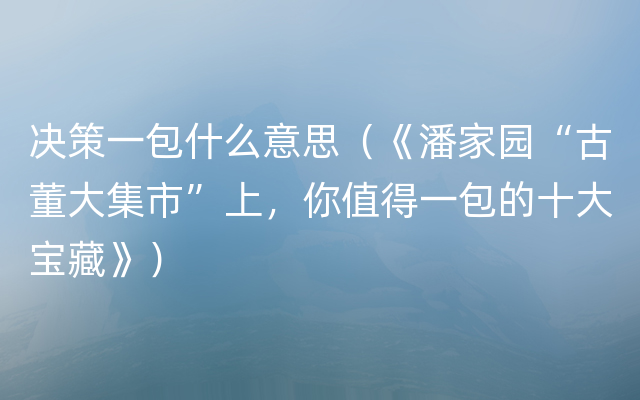 决策一包什么意思（《潘家园“古董大集市”上，你值得一包的十大宝藏》）